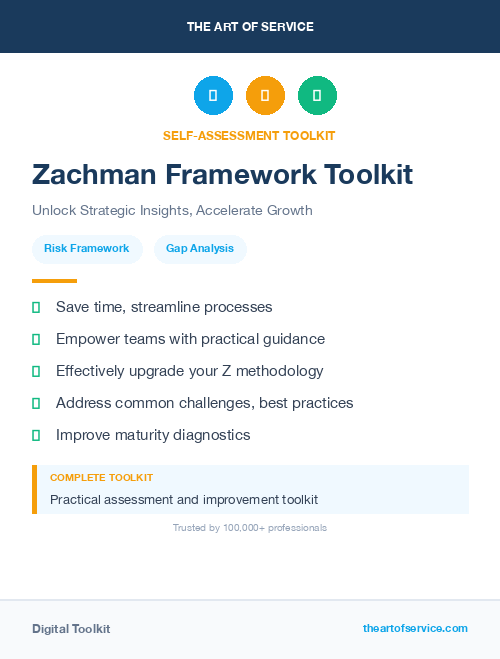 THE ART OF SERVICE

SELF-ASSESSMENT TOOLKIT

Zachman Framework Toolkit

Unlock Strategic Insights, Accelerate Growth

Risk Framework

Gap Analysis

Save time, streamline processes

Empower teams with practical guidance

Effectively upgrade your Z methodology

Address common challenges, best practices

Improve maturity diagnostics

COMPLETE TOOLKIT

Practical assessment and improvement toolkit

Trusted by 100,000+ professionals

Digital Toolkit

theartofservice.com